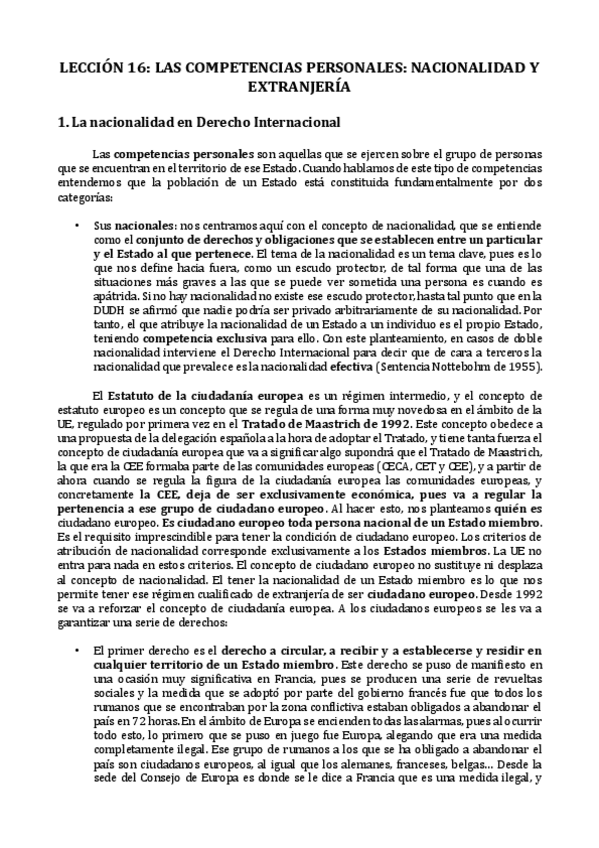 LECCIÓN 16: LAS COMPETENCIAS PERSONALES: NACIONALIDAD Y EXTRANJERÍA

1. La nacionalidad en Derecho Internacional

Las competencias personales son aquellas que se ejercen sobre el grupo de personas que se encuentran en el territorio de ese Estado. Cuando hablamos de este tipo de competencias entendemos que la población de un Estado está constituida fundamentalmente por dos categorías:

• Sus nacionales: nos centramos aquí con el concepto de nacionalidad, que se entiende como el conjunto de derechos y obligaciones que se establecen entre un particular y el Estado al que pertenece. El tema de la nacionalidad es un tema clave, pues es lo que nos define hacia fuera, como un escudo protector, de tal forma que una de las situaciones más graves a las que se puede ver sometida una persona es cuando es apátrida. Si no hay nacionalidad no existe ese escudo protector, hasta tal punto que en la DUDH se afirmó que nadie podría ser privado arbitrariamente de su nacionalidad. Por tanto, el que atribuye la nacionalidad de un Estado a un individuo es el propio Estado, teniendo competencia exclusiva para ello. Con este planteamiento, en casos de doble nacionalidad interviene el Derecho Internacional para decir que de cara a terceros la nacionalidad que prevalece es la nacionalidad efectiva (Sentencia Nottebohm de 1955).

El Estatuto de la ciudadanía europea es un régimen intermedio, y el concepto de estatuto europeo es un concepto que se regula de una forma muy novedosa en el ámbito de la UE, regulado por primera vez en el Tratado de Maastrich de 1992. Este concepto obedece a una propuesta de la delegación española a la hora de adoptar el Tratado, y tiene tanta fuerza el concepto de ciudadanía europea que va a significar algo supondrá que el Tratado de Maastrich, la que era la CEE formaba parte de las comunidades europeas (CECA, CET y CEE), y a partir de ahora cuando se regula la figura de la ciudadanía europea las comunidades europeas, y concretamente la CEE, deja de ser exclusivamente económica, pues va a regular la pertenencia a ese grupo de ciudadano europeo. Al hacer esto, nos planteamos quién es ciudadano europeo. Es ciudadano europeo toda persona nacional de un Estado miembro. Es el requisito imprescindible para tener la condición de ciudadano europeo. Los criterios de atribución de nacionalidad corresponde exclusivamente a los Estados miembros. La UE no entra para nada en estos criterios. El concepto de ciudadano europeo no sustituye ni desplaza al concepto de nacionalidad. El tener la nacionalidad de un Estado miembro es lo que nos permite tener ese régimen cualificado de extranjería de ser ciudadano europeo. Desde 1992 se va a reforzar el concepto de ciudadanía europea. A los ciudadanos europeos se les va a garantizar una serie de derechos:

• El primer derecho es el derecho a circular, a recibir y a establecerse y residir en cualquier territorio de un Estado miembro. Este derecho se puso de manifiesto en una ocasión muy significativa en Francia, pues se producen una serie de revueltas sociales y la medida que se adoptó por parte del gobierno francés fue que todos los rumanos que se encontraban por la zona conflictiva estaban obligados a abandonar el país en 72 horas. En el ámbito de Europa se encienden todas las alarmas, pues al ocurrir todo esto, lo primero que se puso en juego fue Europa, alegando que era una medida completamente ilegal. Ese grupo de rumanos a los que se ha obligado a abandonar el país son ciudadanos europeos, al igual que los alemanes, franceses, belgas… Desde la sede del Consejo de Europa es donde se le dice a Francia que es una medida ilegal, y